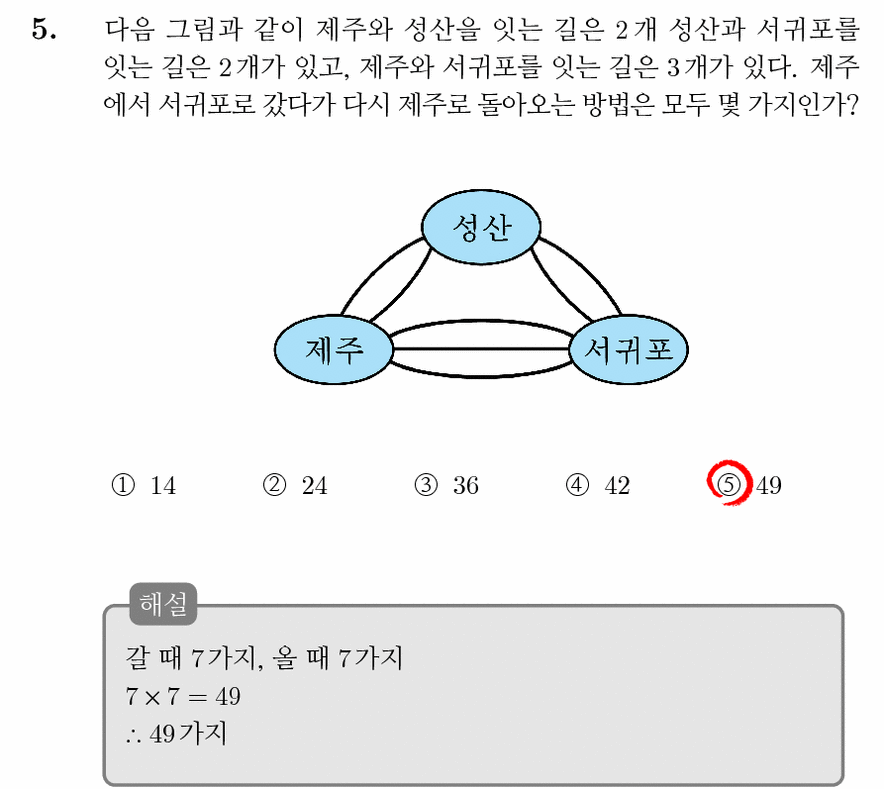 5. 다음 그림과 같이 제주와 성산을 잇는 길은 2개 성산과 서귀포를 잇는 길은 2개가 있고, 제주와 서귀포를 잇는 길은 3개가 있다. 제주에서 서귀포로 갔다가 다시 제주로 돌아오는 방법은 모두 몇 가지인가?

성산

제주

서귀포

① 14 ② 24 ③ 36 ④ 42 ⑤ 49

해설

갈 때 7가지, 올 때 7가지

$7 \times 7 = 49$

$\therefore$ 49가지